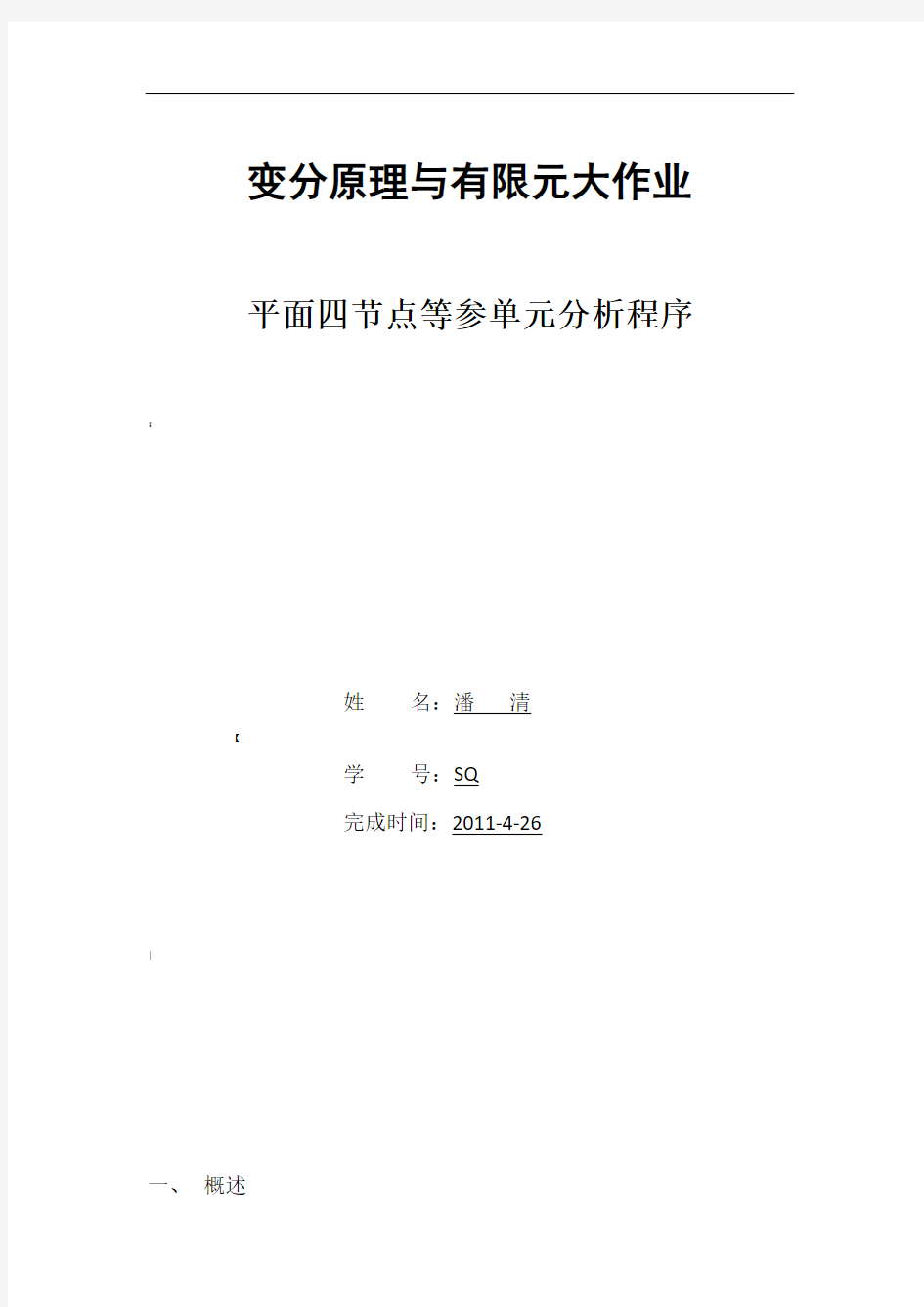 变分原理与有限元大作业

平面四节点等参单元分析程序

姓　　名：潘　　清

学　　号：SQ

完成时间：2011-4-26

一、　概述